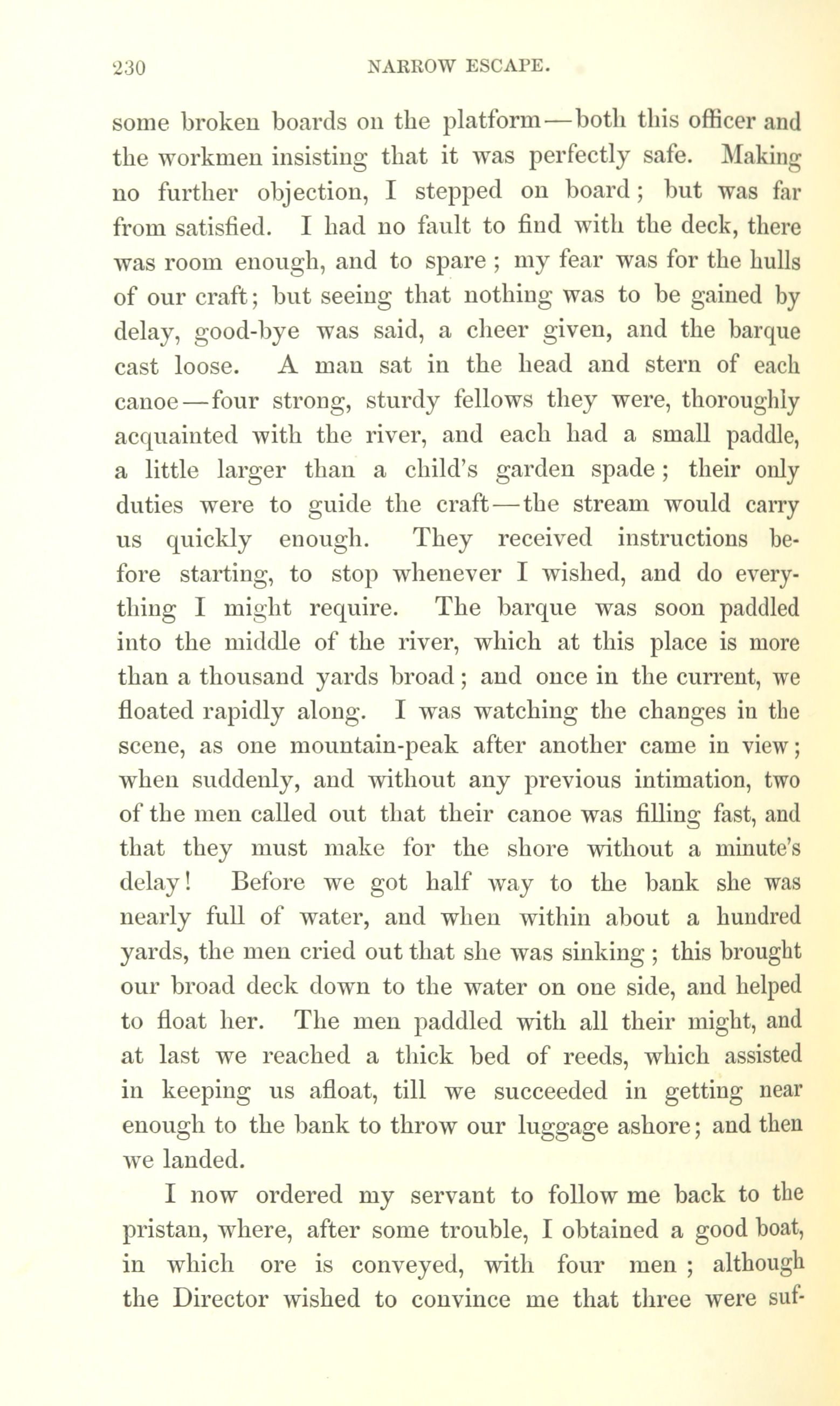 230 NARROW ESCAPE.

some broken boards on the platform—both this officer and the workmen insisting that it was perfectly safe. Making no further objection, I stepped on board; but was far from satisfied. I had no fault to find with the deck, there was room enough, and to spare; my fear was for the hulls of our craft; but seeing that nothing was to be gained by delay, good-bye was said, a cheer given, and the barque cast loose. A man sat in the head and stern of each canoe—four strong, sturdy fellows they were, thoroughly acquainted with the river, and each had a small paddle, a little larger than a child's garden spade; their only duties were to guide the craft—the stream would carry us quickly enough. They received instructions before starting, to stop whenever I wished, and do everything I might require. The barque was soon paddled into the middle of the river, which at this place is more than a thousand yards broad; and once in the current, we floated rapidly along. I was watching the changes in the scene, as one mountain-peak after another came in view; when suddenly, and without any previous intimation, two of the men called out that their canoe was filling fast, and that they must make for the shore without a minute's delay! Before we got half way to the bank she was nearly full of water, and when within about a hundred yards, the men cried out that she was sinking; this brought our broad deck down to the water on one side, and helped to float her. The men paddled with all their might, and at last we reached a thick bed of reeds, which assisted in keeping us afloat, till we succeeded in getting near enough to the bank to throw our luggage ashore; and then we landed.

I now ordered my servant to follow me back to the pristan, where, after some trouble, I obtained a good boat, in which ore is conveyed, with four men; although the Director wished to convince me that three were suf-